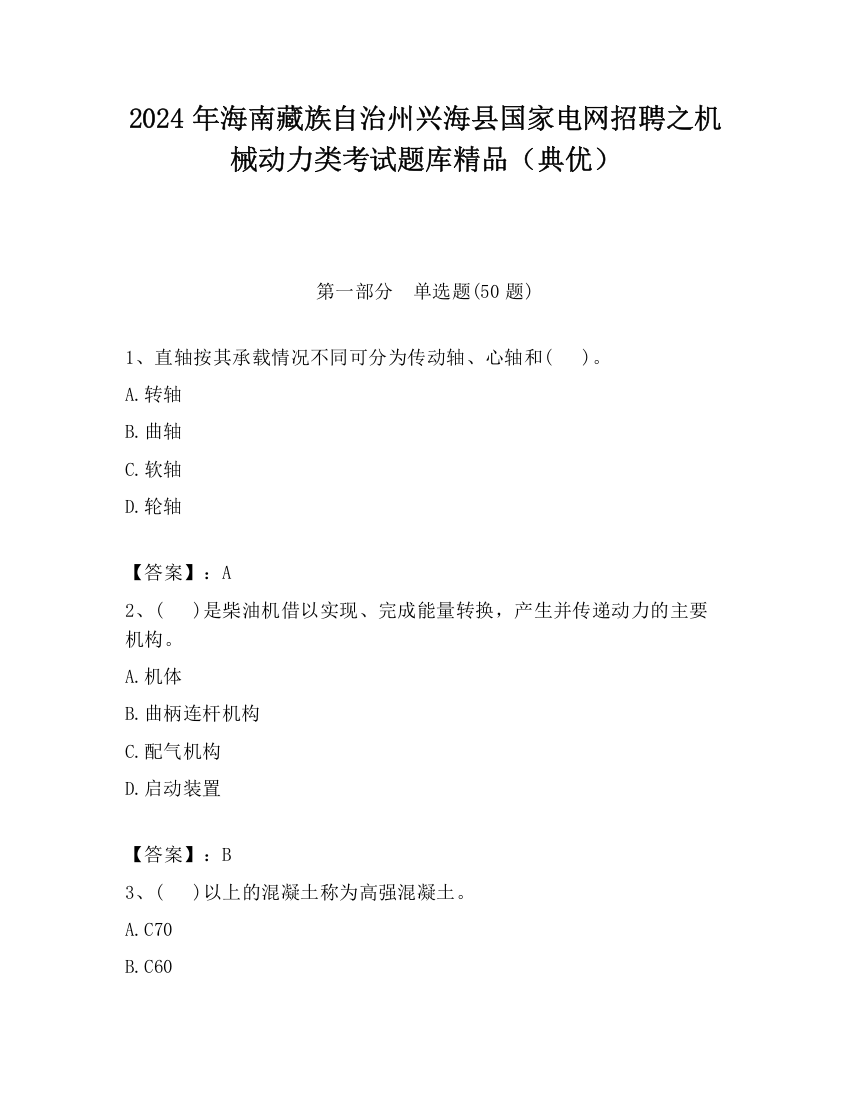 2024年海南藏族自治州兴海县国家电网招聘之机械动力类考试题库精品（典优）

第一部分　单选题(50题)

1、直轴按其承载情况不同可分为传动轴、心轴和(　 )。

A.转轴

B.曲轴

C.软轴

D.轮轴

【答案】：A

2、(　 )是柴油机借以实现、完成能量转换，产生并传递动力的主要机构。

A.机体

B.曲柄连杆机构

C.配气机构

D.启动装置

【答案】：B

3、(　 )以上的混凝土称为高强混凝土。

A.C70

B.C60